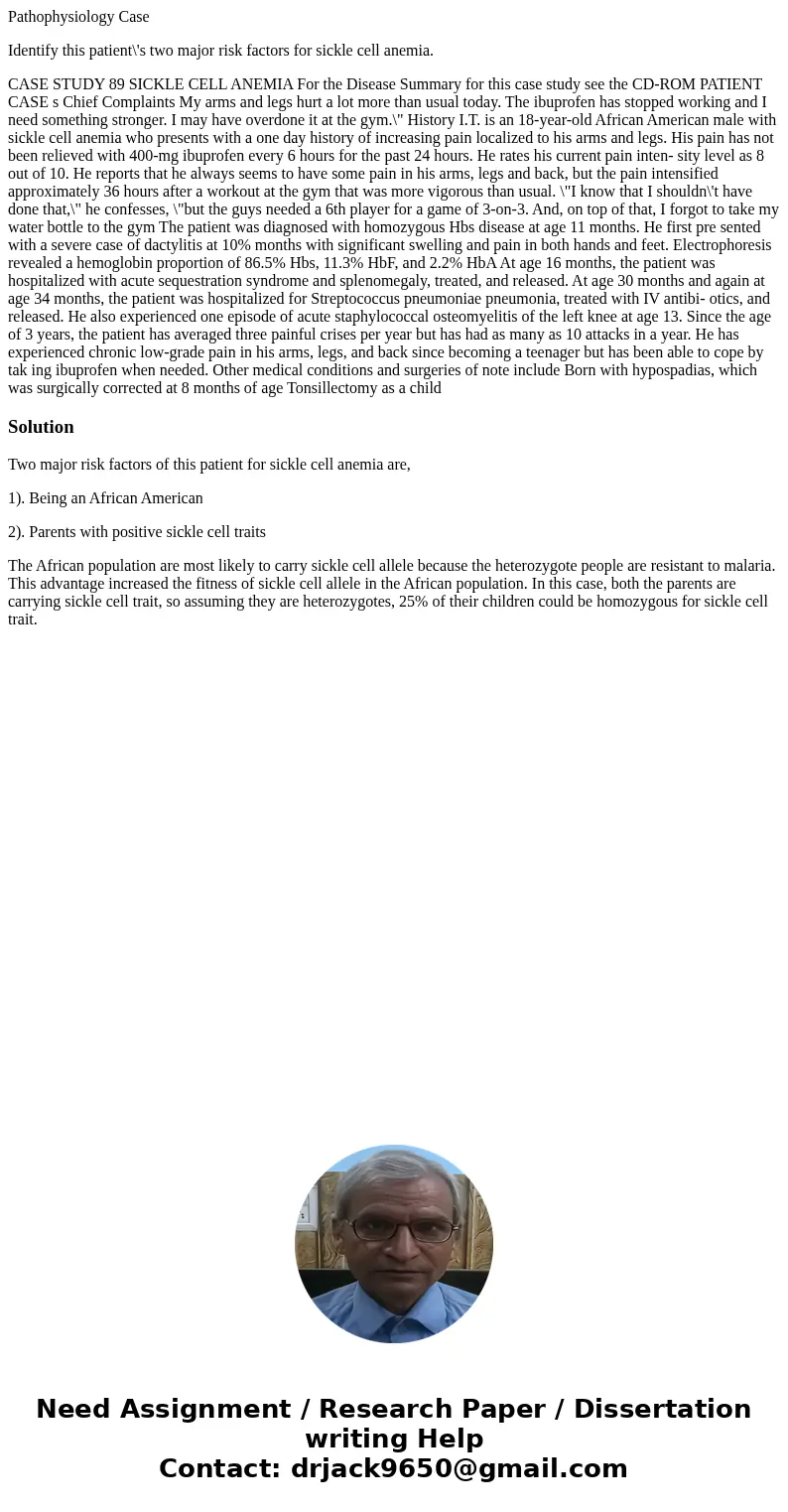 Pathophysiology Case

Identify this patient\'s two major risk factors for sickle cell anemia.

CASE STUDY 89 SICKLE CELL ANEMIA For the Disease Summary for this case study see the CD-ROM PATIENT CASE s Chief Complaints My arms and legs hurt a lot more than usual today. The ibuprofen has stopped working and I need something stronger. I may have overdone it at the gym.\" History I.T. is an 18-year-old African American male with sickle cell anemia who presents with a one day history of increasing pain localized to his arms and legs. His pain has not been relieved with 400-mg ibuprofen every 6 hours for the past 24 hours. He rates his current pain inten- sity level as 8 out of 10. He reports that he always seems to have some pain in his arms, legs and back, but the pain intensified approximately 36 hours after a workout at the gym that was more vigorous than usual. \"I know that I shouldn\'t have done that,\" he confesses, \"but the guys needed a 6th player for a game of 3-on-3. And, on top of that, I forgot to take my water bottle to the gym The patient was diagnosed with homozygous Hbs disease at age 11 months. He first pre sented with a severe case of dactylitis at 10% months with significant swelling and pain in both hands and feet. Electrophoresis revealed a hemoglobin proportion of 86.5% Hbs, 11.3% HbF, and 2.2% HbA At age 16 months, the patient was hospitalized with acute sequestration syndrome and splenomegaly, treated, and released. At age 30 months and again at age 34 months, the patient was hospitalized for Streptococcus pneumoniae pneumonia, treated with IV antibi- otics, and released. He also experienced one episode of acute staphylococcal osteomyelitis of the left knee at age 13. Since the age of 3 years, the patient has averaged three painful crises per year but has had as many as 10 attacks in a year. He has experienced chronic low-grade pain in his arms, legs, and back since becoming a teenager but has been able to cope by tak ing ibuprofen when needed. Other medical conditions and surgeries of note include Born with hypospadias, which was surgically corrected at 8 months of age Tonsillectomy as a child

Solution

Two major risk factors of this patient for sickle cell anemia are,

1). Being an African American

2). Parents with positive sickle cell traits

The African population are most likely to carry sickle cell allele because the heterozygote people are resistant to malaria. This advantage increased the fitness of sickle cell allele in the African population. In this case, both the parents are carrying sickle cell trait, so assuming they are heterozygotes, 25% of their children could be homozygous for sickle cell trait.

Need Assignment / Research Paper / Dissertation writing Help
Contact: drjack9650@gmail.com